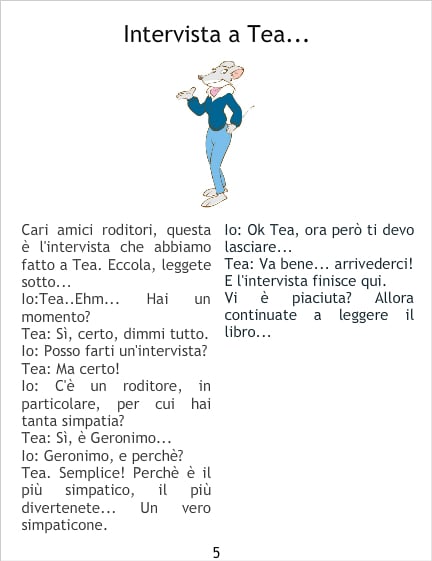 Intervista a Tea...

Cari amici roditori, questa è l'intervista che abbiamo fatto a Tea. Eccola, leggete sotto...

Io:Tea..Ehm... Hai un momento?

Tea: Sì, certo, dimmi tutto.

Io: Posso farti un'intervista?

Tea: Ma certo!

Io: C'è un roditore, in particolare, per cui hai tanta simpatia?

Tea: Sì, è Geronimo...

Io: Geronimo, e perchè?

Tea. Semplice! Perchè è il più simpatico, il più divertenete... Un vero simpaticone.

Io: Ok Tea, ora però ti devo lasciare...

Tea: Va bene... arrivederci!

E l'intervista finisce qui.

Vi è piaciuta? Allora continuate a leggere il libro...

5